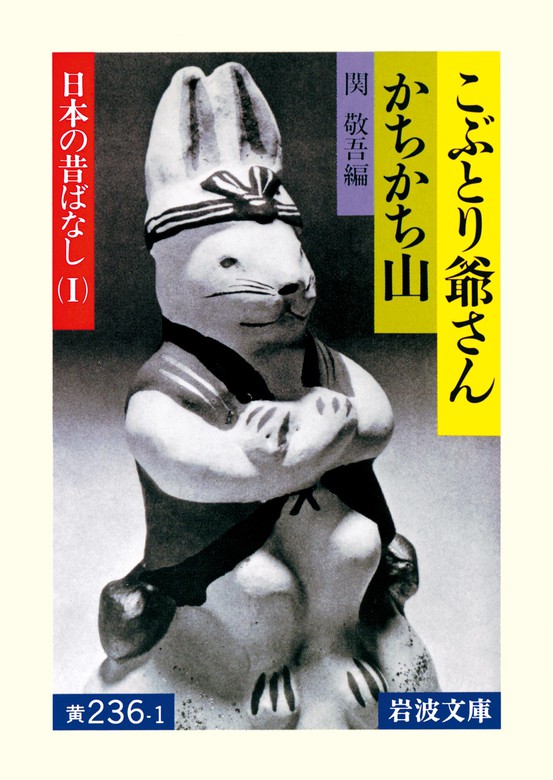 こぶとり爺さん
かちかち山

関 敬吾編

日本の昔ばなし(I)

黄236-1

岩波文庫